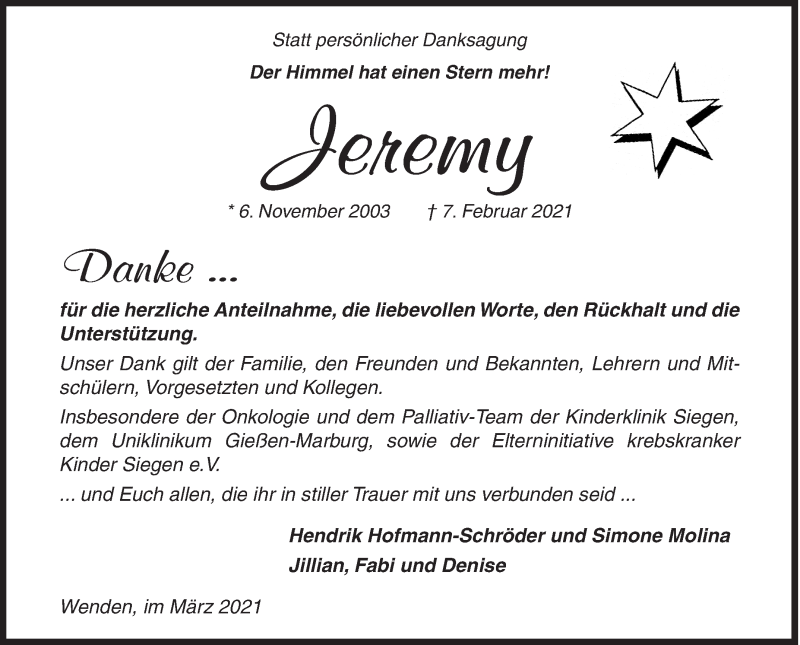 Statt persönlicher Danksagung

Der Himmel hat einen Stern mehr!

Jeremy

* 6. November 2003 † 7. Februar 2021

Danke ...

für die herzliche Anteilnahme, die liebevollen Worte, den Rückhalt und die Unterstützung.

Unser Dank gilt der Familie, den Freunden und Bekannten, Lehrern und Mitschülern, Vorgesetzten und Kollegen.

Insbesondere der Onkologie und dem Palliativ-Team der Kinderklinik Siegen, dem Uniklinikum Gießen-Marburg, sowie der Elterninitiative krebskranker Kinder Siegen e.V.

... und Euch allen, die ihr in stiller Trauer mit uns verbunden seid ...

Hendrik Hofmann-Schröder und Simone Molina
Jillian, Fabi und Denise

Wenden, im März 2021